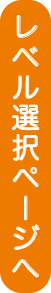 レベル選択ページへ